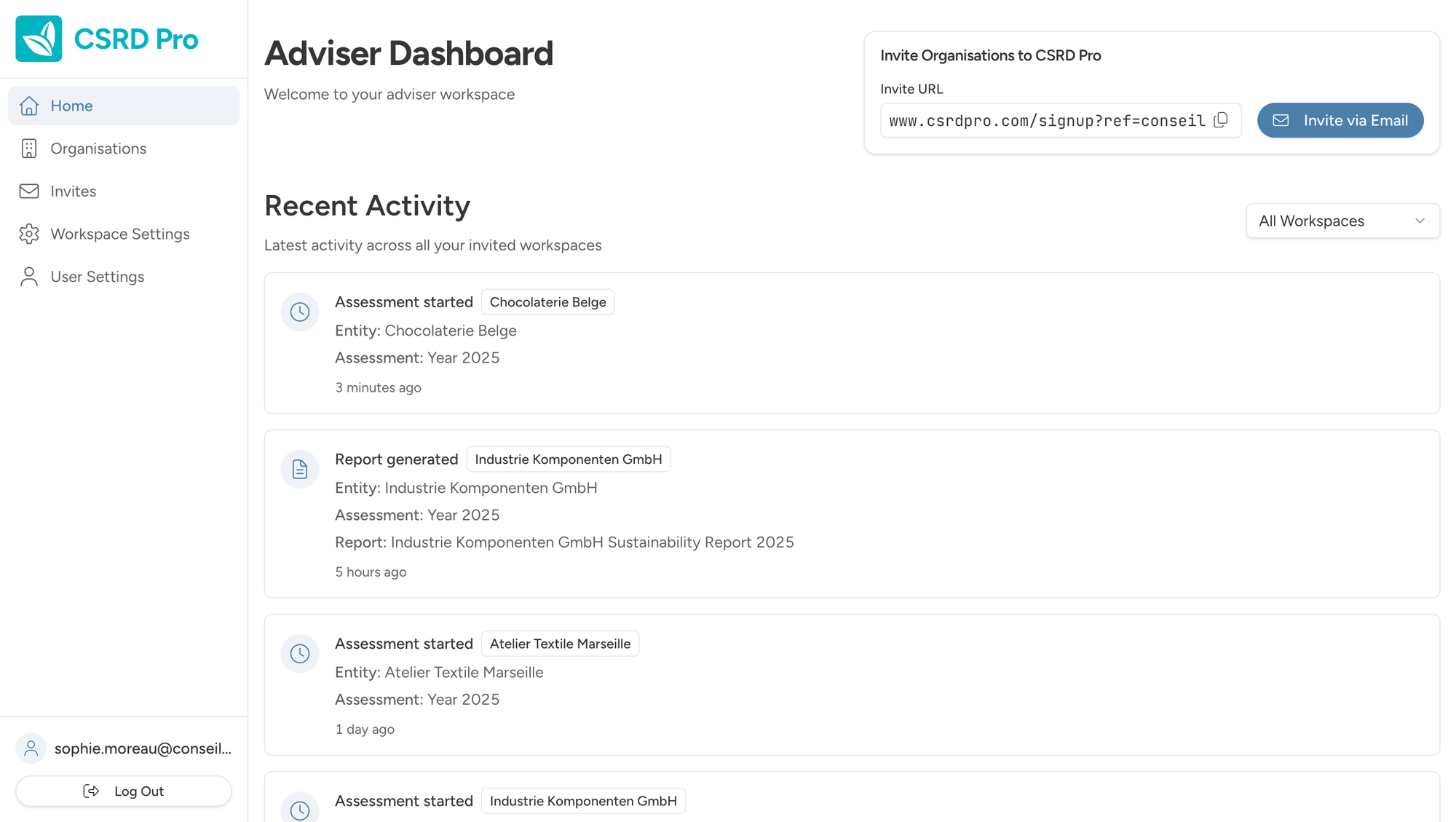 CSRD Pro

Home
Organisations
Invites
Workspace Settings
User Settings

sophie.moreau@conseil...
Log Out

Adviser Dashboard

Welcome to your adviser workspace

Invite Organisations to CSRD Pro

Invite URL

www.csrdpro.com/signup?ref=conseil

Invite via Email

Recent Activity

Latest activity across all your invited workspaces

All Workspaces

Assessment started Chocolaterie Belge
Entity: Chocolaterie Belge
Assessment: Year 2025
3 minutes ago

Report generated Industrie Komponenten GmbH
Entity: Industrie Komponenten GmbH
Assessment: Year 2025
Report: Industrie Komponenten GmbH Sustainability Report 2025
5 hours ago

Assessment started Atelier Textile Marseille
Entity: Atelier Textile Marseille
Assessment: Year 2025
1 day ago

Assessment started Industrie Komponenten GmbH